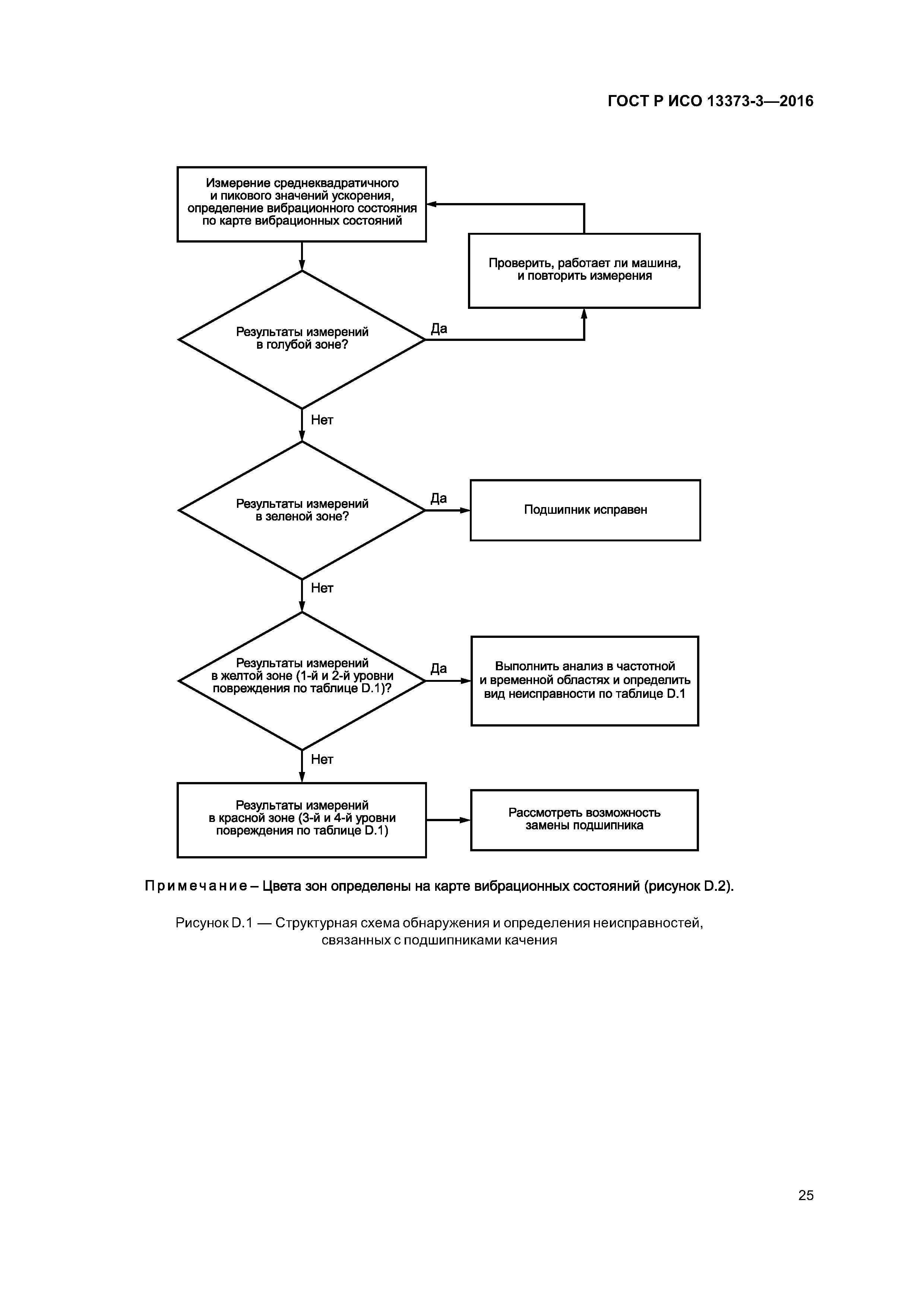 ГОСТ Р ИСО 13373-3—2016

Измерение среднеквадратичного и пикового значений ускорения, определение вибрационного состояния по карте вибрационных состояний

Проверить, работает ли машина, и повторить измерения

Результаты измерений в голубой зоне?

Да

Нет

Результаты измерений в зеленой зоне?

Да

Подшипник исправен

Нет

Результаты измерений в желтой зоне (1-й и 2-й уровни повреждения по таблице D.1)?

Да

Выполнить анализ в частотной и временной областях и определить вид неисправности по таблице D.1

Нет

Результаты измерений в красной зоне (3-й и 4-й уровни повреждения по таблице D.1)

Рассмотреть возможность замены подшипника

Примечание – Цвета зон определены на карте вибрационных состояний (рисунок D.2).

Рисунок D.1 — Структурная схема обнаружения и определения неисправностей, связанных с подшипниками качения

25